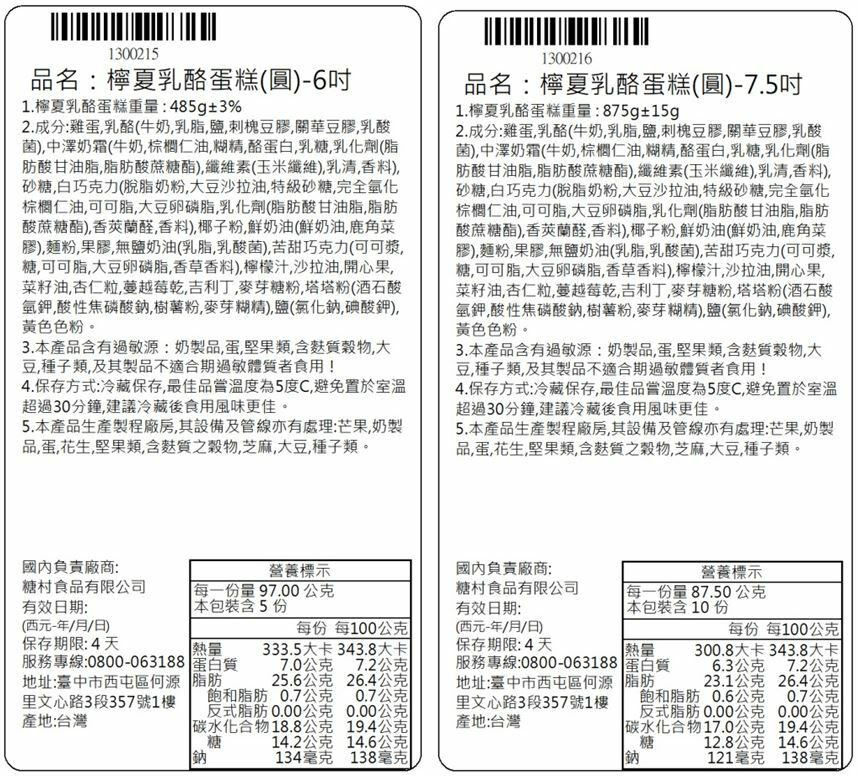 1300215

品名：檸夏乳酪蛋糕(圓)-6吋

1.檸夏乳酪蛋糕重量：485g±3%
2.成分:雞蛋,乳酪(牛奶,乳脂,鹽,刺槐豆膠,關華豆膠,乳酸菌),中澤奶霜(牛奶,棕櫚仁油,糊精,酪蛋白,乳糖,乳化劑(脂肪酸甘油脂,脂肪酸蔗糖酯),纖維素(玉米纖維),乳清,香料),砂糖,白巧克力(脫脂奶粉,大豆沙拉油,特級砂糖,完全氫化棕櫚仁油,可可脂,大豆卵磷脂,乳化劑(脂肪酸甘油脂,脂肪酸蔗糖酯),香莢蘭醛,香料),椰子粉,鮮奶油(鮮奶油,鹿角菜膠),麵粉,果膠,無鹽奶油(乳脂,乳酸菌),苦甜巧克力(可可漿,糖,可可脂,大豆卵磷脂,香草香料),檸檬汁,沙拉油,開心果,菜籽油,杏仁粒,蔓越莓乾,吉利丁,麥芽糖粉,塔塔粉(酒石酸氫鉀,酸性焦磷酸鈉,樹薯粉,麥芽糊精),鹽(氯化鈉,碘酸鉀),黃色色粉。
3.本產品含有過敏源：奶製品,蛋,堅果類,含麩質穀物,大豆,種子類,及其製品不適合期過敏體質者食用！
4.保存方式:冷藏保存,最佳品嘗溫度為5度C,避免置於室溫超過30分鐘,建議冷藏後食用風味更佳。
5.本產品生產製程廠房,其設備及管線亦有處理:芒果,奶製品,蛋,花生,堅果類,含麩質之穀物,芝麻,大豆,種子類。

國內負責廠商:
糖村食品有限公司
有效日期:
(西元-年/月/日)
保存期限: 4 天
服務專線:0800-063188
地址:臺中市西屯區何源里文心路3段357號1樓
產地:台灣

營養標示
每一份量 97.00 公克
本包裝含 5 份

| | 每份 | 每100公克 |
|---|---|---|
| 熱量 | 333.5大卡 | 343.8大卡 |
| 蛋白質 | 7.0公克 | 7.2公克 |
| 脂肪 | 25.6公克 | 26.4公克 |
| 飽和脂肪 | 0.7公克 | 0.7公克 |
| 反式脂肪 | 0.00公克 | 0.00公克 |
| 碳水化合物 | 18.8公克 | 19.4公克 |
| 糖 | 14.2公克 | 14.6公克 |
| 鈉 | 134毫克 | 138毫克 |

1300216

品名：檸夏乳酪蛋糕(圓)-7.5吋

1.檸夏乳酪蛋糕重量：875g±15g
2.成分:雞蛋,乳酪(牛奶,乳脂,鹽,刺槐豆膠,關華豆膠,乳酸菌),中澤奶霜(牛奶,棕櫚仁油,糊精,酪蛋白,乳糖,乳化劑(脂肪酸甘油脂,脂肪酸蔗糖酯),纖維素(玉米纖維),乳清,香料),砂糖,白巧克力(脫脂奶粉,大豆沙拉油,特級砂糖,完全氫化棕櫚仁油,可可脂,大豆卵磷脂,乳化劑(脂肪酸甘油脂,脂肪酸蔗糖酯),香莢蘭醛,香料),椰子粉,鮮奶油(鮮奶油,鹿角菜膠),麵粉,果膠,無鹽奶油(乳脂,乳酸菌),苦甜巧克力(可可漿,糖,可可脂,大豆卵磷脂,香草香料),檸檬汁,沙拉油,開心果,菜籽油,杏仁粒,蔓越莓乾,吉利丁,麥芽糖粉,塔塔粉(酒石酸氫鉀,酸性焦磷酸鈉,樹薯粉,麥芽糊精),鹽(氯化鈉,碘酸鉀),黃色色粉。
3.本產品含有過敏源：奶製品,蛋,堅果類,含麩質穀物,大豆,種子類,及其製品不適合期過敏體質者食用！
4.保存方式:冷藏保存,最佳品嘗溫度為5度C,避免置於室溫超過30分鐘,建議冷藏後食用風味更佳。
5.本產品生產製程廠房,其設備及管線亦有處理:芒果,奶製品,蛋,花生,堅果類,含麩質之穀物,芝麻,大豆,種子類。

國內負責廠商:
糖村食品有限公司
有效日期:
(西元-年/月/日)
保存期限: 4 天
服務專線:0800-063188
地址:臺中市西屯區何源里文心路3段357號1樓
產地:台灣

營養標示
每一份量 87.50 公克
本包裝含 10 份

| | 每份 | 每100公克 |
|---|---|---|
| 熱量 | 300.8大卡 | 343.8大卡 |
| 蛋白質 | 6.3公克 | 7.2公克 |
| 脂肪 | 23.1公克 | 26.4公克 |
| 飽和脂肪 | 0.6公克 | 0.7公克 |
| 反式脂肪 | 0.00公克 | 0.00公克 |
| 碳水化合物 | 17.0公克 | 19.4公克 |
| 糖 | 12.8公克 | 14.6公克 |
| 鈉 | 121毫克 | 138毫克 |